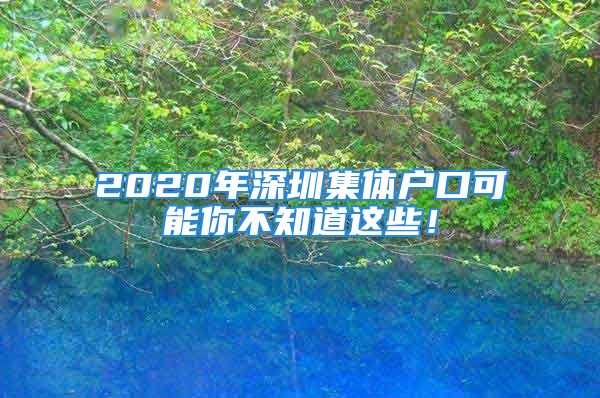 2020年深圳集体户口可能你不知道这些！